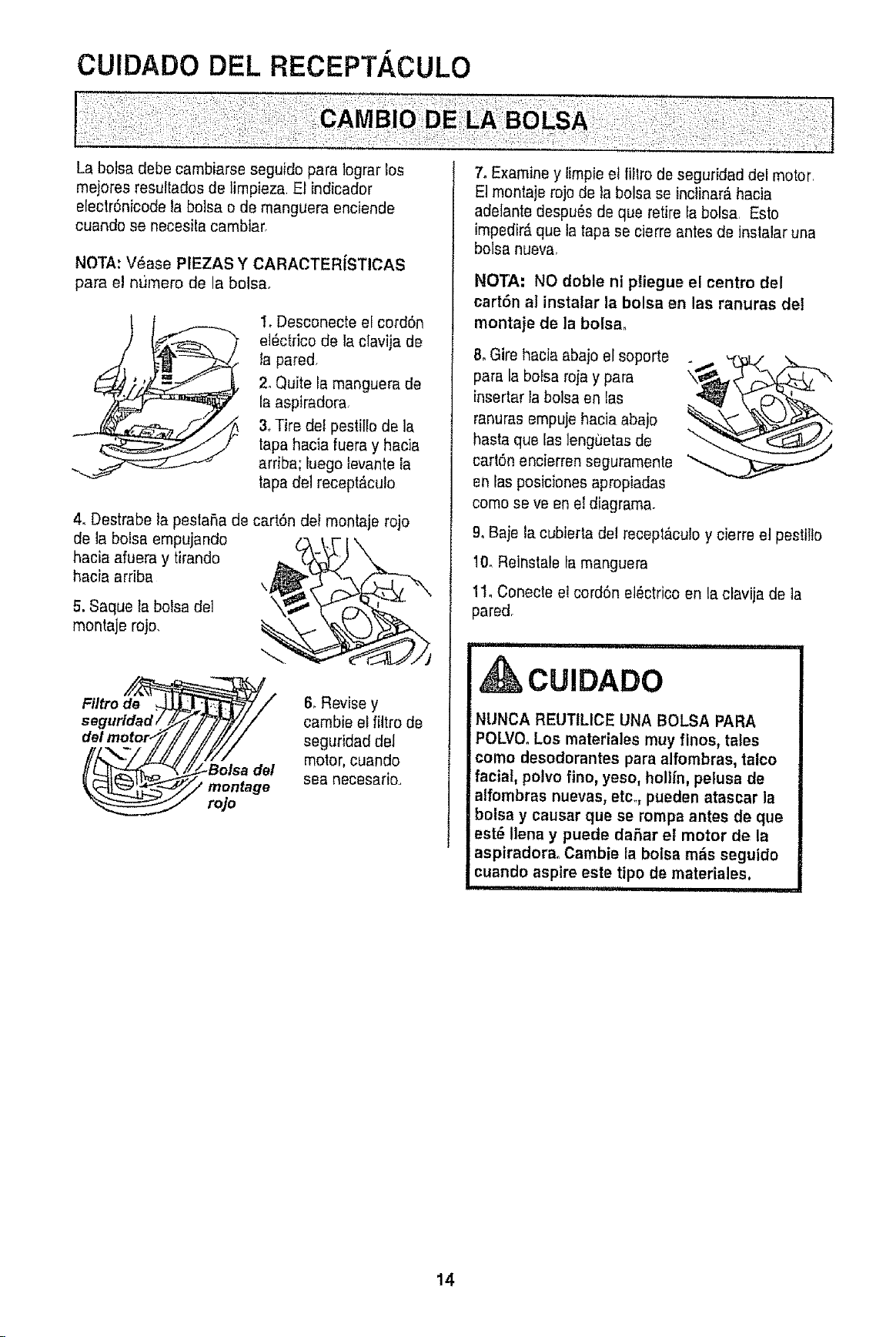 CUIDADO DEL RECEPTÁCULO

CAMBIO DE LA BOLSA

La bolsa debe cambiarse seguido para lograr los mejores resultados de limpieza. El indicador electrónicode la bolsa o de manguera enciende cuando se necesita cambiar.

NOTA: Véase PIEZAS Y CARACTERÍSTICAS para el número de la bolsa.

1. Desconecte el cordón eléctrico de la clavija de la pared.

2. Quite la manguera de la aspiradora.

3. Tire del pestillo de la tapa hacia fuera y hacia arriba; luego levante la tapa del receptáculo

4. Destrabe la pestaña de cartón del montaje rojo de la bolsa empujando hacia afuera y tirando hacia arriba

5. Saque la bolsa del montaje rojo.

Filtro de seguridad del motor

Bolsa del montage rojo

6. Revise y cambie el filtro de seguridad del motor, cuando sea necesario.

7. Examine y limpie el filtro de seguridad del motor. El montaje rojo de la bolsa se inclinará hacia adelante después de que retire la bolsa. Esto impedirá que la tapa se cierre antes de instalar una bolsa nueva.

NOTA: NO doble ni pliegue el centro del cartón al instalar la bolsa en las ranuras del montaje de la bolsa.

8. Gire hacia abajo el soporte para la bolsa roja y para insertar la bolsa en las ranuras empuje hacia abajo hasta que las lengüetas de cartón encierren seguramente en las posiciones apropiadas como se ve en el diagrama.

9. Baje la cubierta del receptáculo y cierre el pestillo

10. Reinstale la manguera

11. Conecte el cordón eléctrico en la clavija de la pared.

CUIDADO

NUNCA REUTILICE UNA BOLSA PARA POLVO. Los materiales muy finos, tales como desodorantes para alfombras, talco facial, polvo fino, yeso, hollín, pelusa de alfombras nuevas, etc., pueden atascar la bolsa y causar que se rompa antes de que esté llena y puede dañar el motor de la aspiradora. Cambie la bolsa más seguido cuando aspire este tipo de materiales.

14